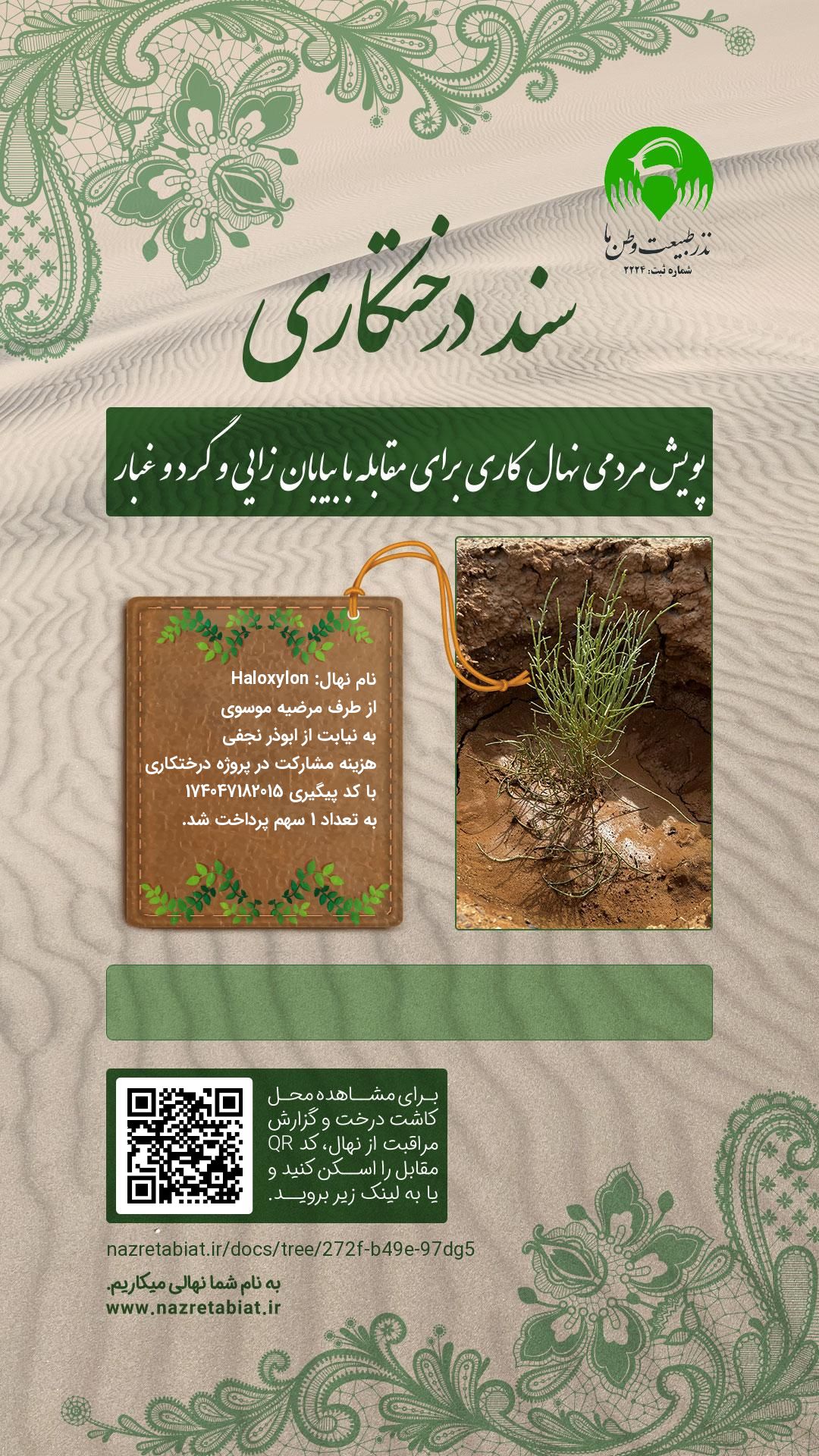 نذر طبیعت وطن ما
شماره ثبت: ۲۲۲۴

سند درختکاری

پویش مردمی نهال کاری برای مقابله با بیابان زایی و گرد و غبار

نام نهال: Haloxylon
از طرف مرضیه موسوی
به نیابت از ابوذر نجفی
هزینه مشارکت در پروژه درختکاری
با کد پیگیری ۱۷۴۰۴۷۱۸۲۰۱۵
به تعداد ۱ سهم پرداخت شد.

برای مشاهده محل کاشت درخت و گزارش مراقبت از نهال، کد QR مقابل را اسکن کنید و یا به لینک زیر بروید.

nazretabiat.ir/docs/tree/272f-b49e-97dg5

به نام شما نهالی میکاریم.
www.nazretabiat.ir